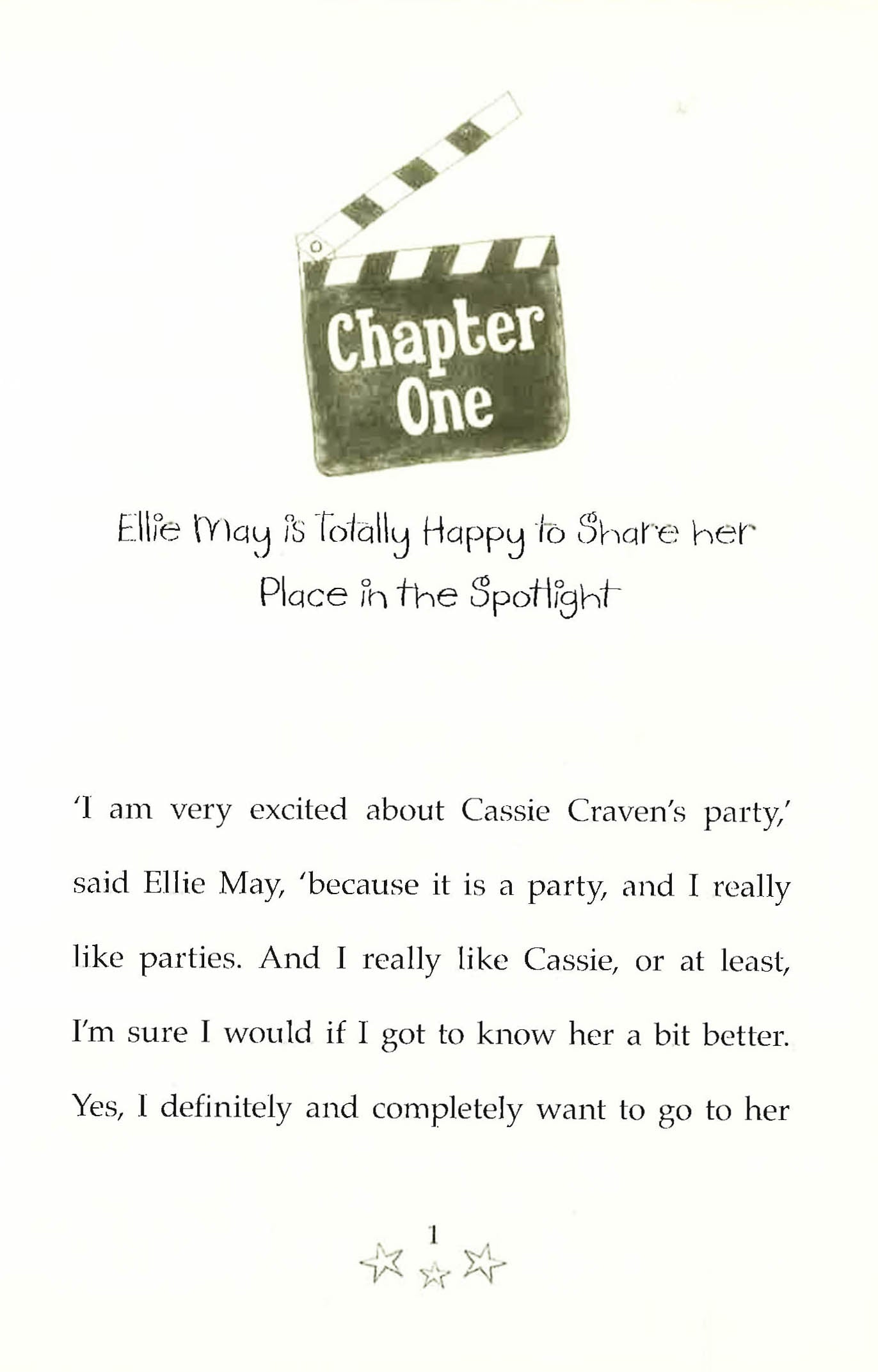 Chapter One

Ellie May is Totally Happy to Share her Place in the Spotlight

'I am very excited about Cassie Craven's party,' said Ellie May, 'because it is a party, and I really like parties. And I really like Cassie, or at least, I'm sure I would if I got to know her a bit better. Yes, I definitely and completely want to go to her

1